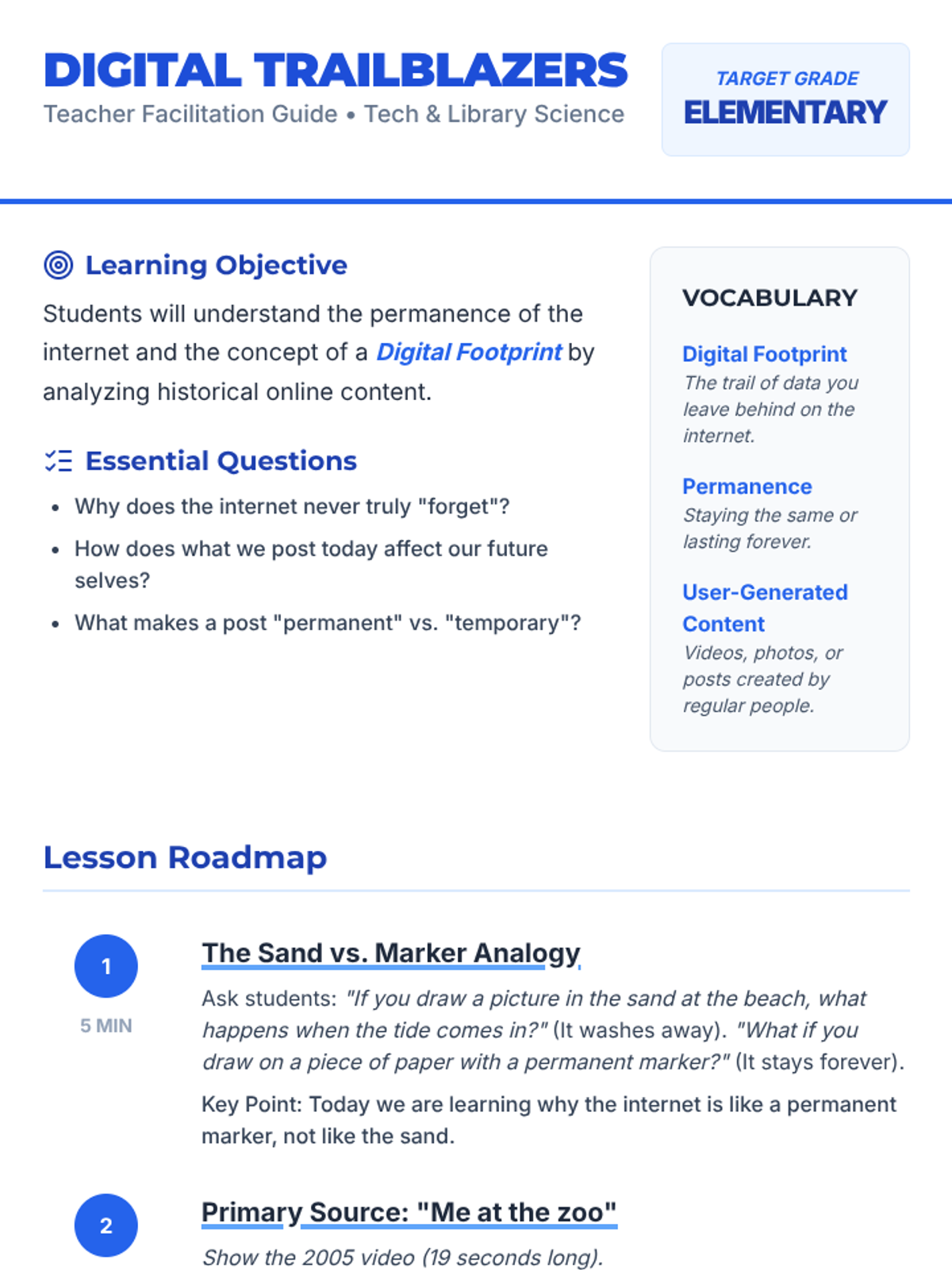 DIGITAL TRAILBLAZERS
Teacher Facilitation Guide • Tech & Library Science

TARGET GRADE
ELEMENTARY

Learning Objective

Students will understand the permanence of the internet and the concept of a Digital Footprint by analyzing historical online content.

Essential Questions

• Why does the internet never truly "forget"?
• How does what we post today affect our future selves?
• What makes a post "permanent" vs. "temporary"?

VOCABULARY

Digital Footprint
The trail of data you leave behind on the internet.

Permanence
Staying the same or lasting forever.

User-Generated Content
Videos, photos, or posts created by regular people.

Lesson Roadmap

1
5 MIN

The Sand vs. Marker Analogy

Ask students: "If you draw a picture in the sand at the beach, what happens when the tide comes in?" (It washes away). "What if you draw on a piece of paper with a permanent marker?" (It stays forever).

Key Point: Today we are learning why the internet is like a permanent marker, not like the sand.

2

Primary Source: "Me at the zoo"

Show the 2005 video (19 seconds long).